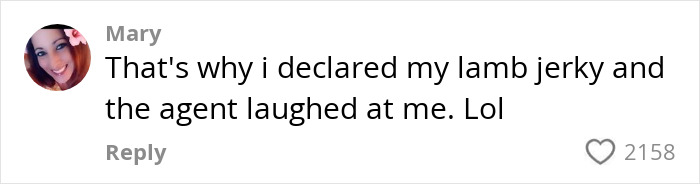 Mary
That's why i declared my lamb jerky and the agent laughed at me. Lol

Reply
2158